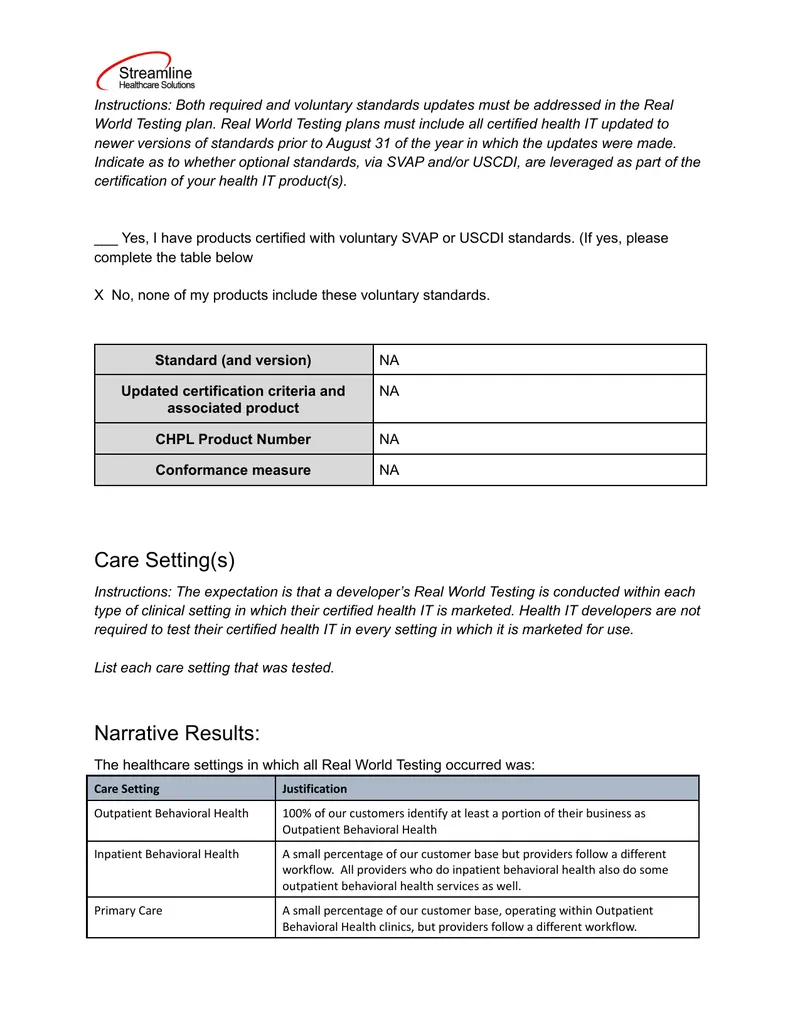 Streamline
Healthcare Solutions

Instructions: Both required and voluntary standards updates must be addressed in the Real World Testing plan. Real World Testing plans must include all certified health IT updated to newer versions of standards prior to August 31 of the year in which the updates were made. Indicate as to whether optional standards, via SVAP and/or USCDI, are leveraged as part of the certification of your health IT product(s).

____ Yes, I have products certified with voluntary SVAP or USCDI standards. (If yes, please complete the table below

X No, none of my products include these voluntary standards.

| Standard (and version) | NA |
|---|---|
| Updated certification criteria and associated product | NA |
| CHPL Product Number | NA |
| Conformance measure | NA |

Care Setting(s)

Instructions: The expectation is that a developer's Real World Testing is conducted within each type of clinical setting in which their certified health IT is marketed. Health IT developers are not required to test their certified health IT in every setting in which it is marketed for use.

List each care setting that was tested.

Narrative Results:

The healthcare settings in which all Real World Testing occurred was:

| Care Setting | Justification |
|---|---|
| Outpatient Behavioral Health | 100% of our customers identify at least a portion of their business as Outpatient Behavioral Health |
| Inpatient Behavioral Health | A small percentage of our customer base but providers follow a different workflow. All providers who do inpatient behavioral health also do some outpatient behavioral health services as well. |
| Primary Care | A small percentage of our customer base, operating within Outpatient Behavioral Health clinics, but providers follow a different workflow. |